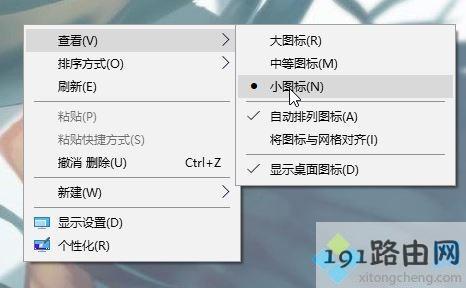 查看(V)
排序方式(O)
刷新(E)
粘贴(P)
粘贴快捷方式(S)
撤消 删除(U) Ctrl+Z
新建(W)
显示设置(D)
个性化(R)

大图标(R)
中等图标(M)
小图标(N)
自动排列图标(A)
将图标与网格对齐(I)
显示桌面图标(D)

191路由网
xitongcheng.com